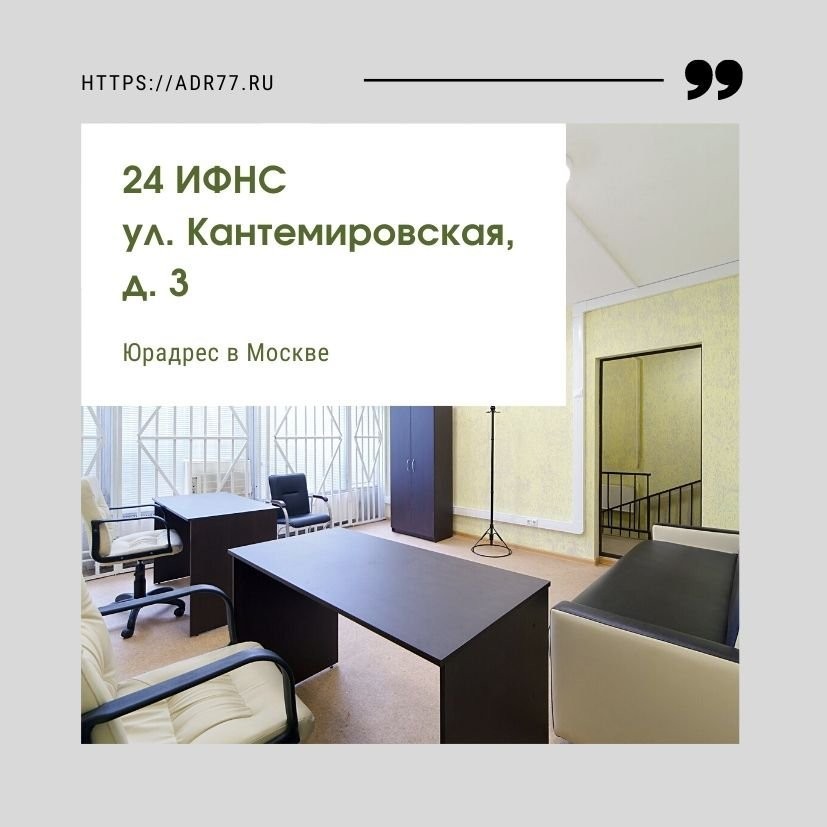 HTTPS://ADR77.RU

24 ИФНС
ул. Кантемировская, д. 3

Юрадрес в Москве